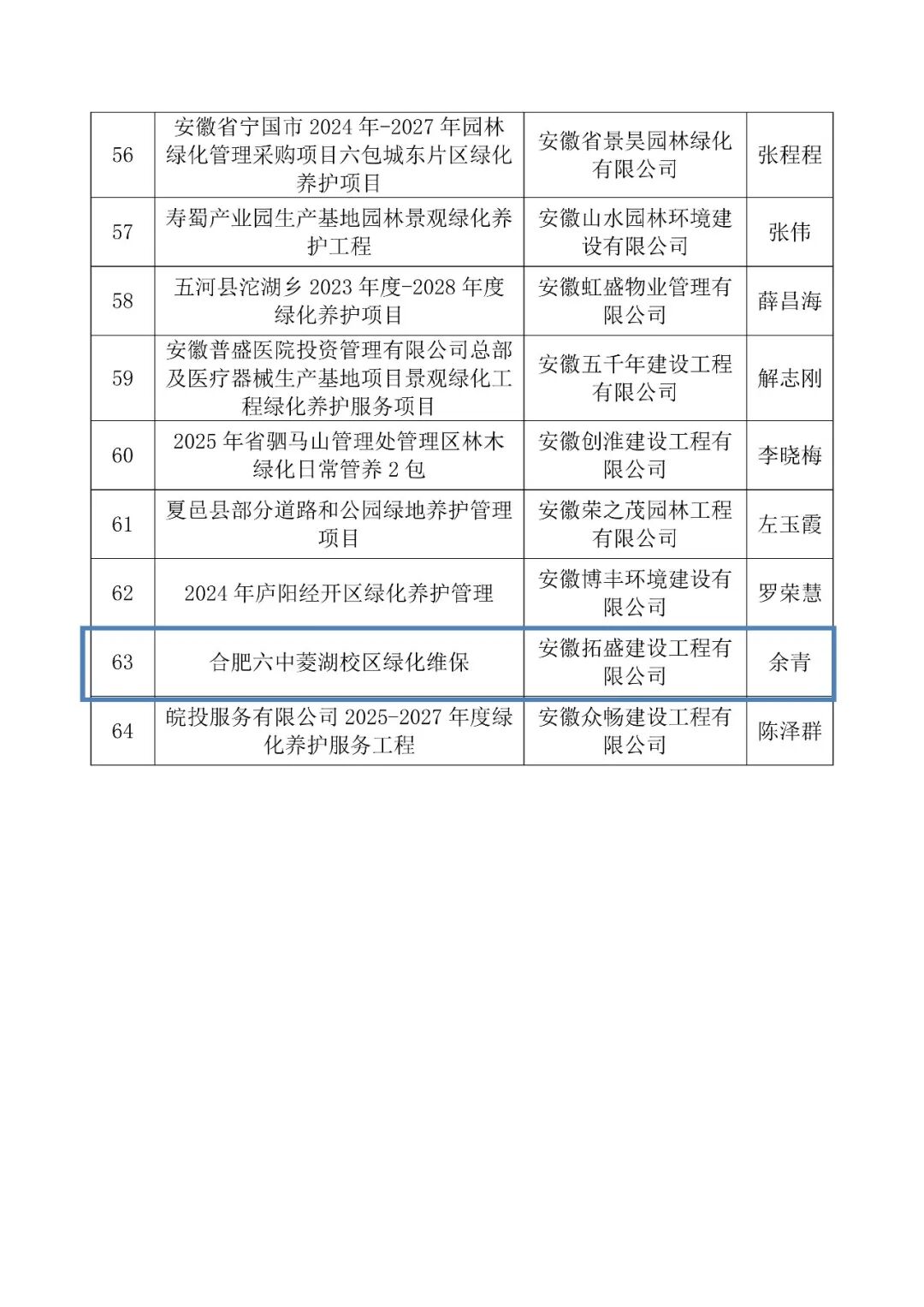 | 56 | 安徽省宁国市2024年-2027年园林绿化管理采购项目六包城东片区绿化养护项目 | 安徽省景昊园林绿化有限公司 | 张程程 |
|---|---|---|---|
| 57 | 寿蜀产业园生产基地园林景观绿化养护工程 | 安徽山水园林环境建设有限公司 | 张伟 |
| 58 | 五河县沱湖乡2023年度-2028年度绿化养护项目 | 安徽虹盛物业管理有限公司 | 薛昌海 |
| 59 | 安徽普盛医院投资管理有限公司总部及医疗器械生产基地项目景观绿化工程绿化养护服务项目 | 安徽五千年建设工程有限公司 | 解志刚 |
| 60 | 2025年省驷马山管理处管理区林木绿化日常管养2包 | 安徽创淮建设工程有限公司 | 李晓梅 |
| 61 | 夏邑县部分道路和公园绿地养护管理项目 | 安徽荣之茂园林工程有限公司 | 左玉霞 |
| 62 | 2024年庐阳经开区绿化养护管理 | 安徽博丰环境建设有限公司 | 罗荣慧 |
| 63 | 合肥六中菱湖校区绿化维保 | 安徽拓盛建设工程有限公司 | 余青 |
| 64 | 皖投服务有限公司2025-2027年度绿化养护服务工程 | 安徽众畅建设工程有限公司 | 陈泽群 |